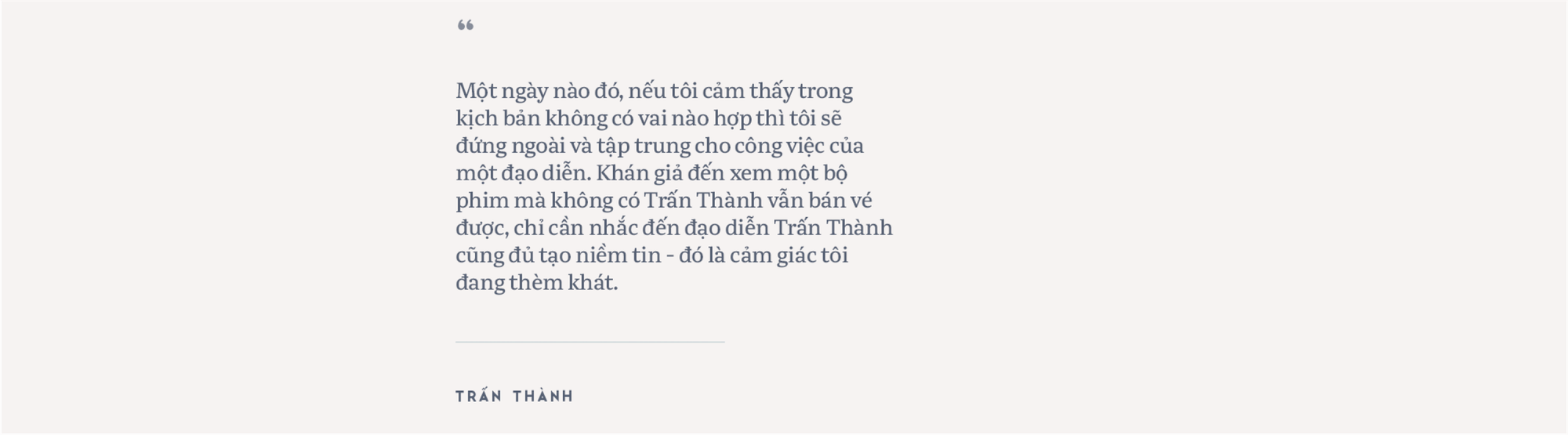 “

Một ngày nào đó, nếu tôi cảm thấy trong kịch bản không có vai nào hợp thì tôi sẽ đứng ngoài và tập trung cho công việc của một đạo diễn. Khán giả đến xem một bộ phim mà không có Trấn Thành vẫn bán vé được, chỉ cần nhắc đến đạo diễn Trấn Thành cũng đủ tạo niềm tin - đó là cảm giác tôi đang thèm khát.

TRẤN THÀNH